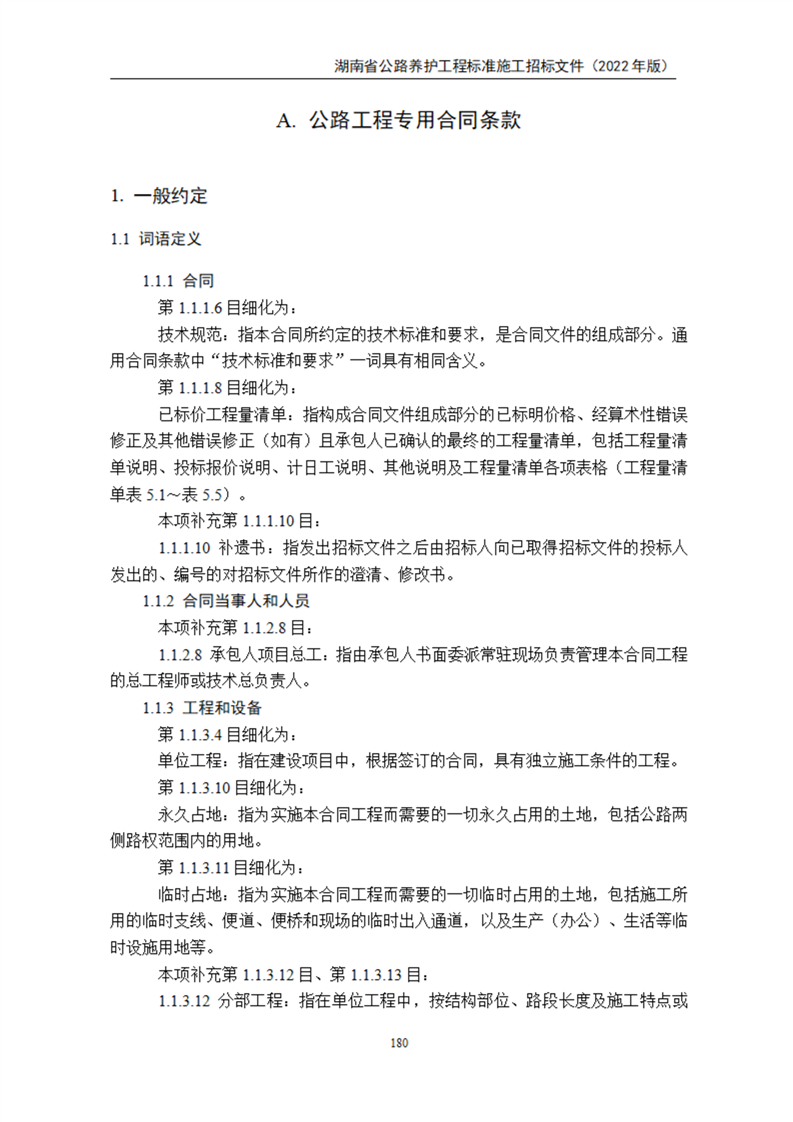 湖南省公路养护工程标准施工招标文件（2022 年版）

A. 公路工程专用合同条款

1. 一般约定

1.1 词语定义

1.1.1 合同

第 1.1.1.6 目细化为：

技术规范：指本合同所约定的技术标准和要求，是合同文件的组成部分。通用合同条款中“技术标准和要求”一词具有相同含义。

第 1.1.1.8 目细化为：

已标价工程量清单：指构成合同文件组成部分的已标明价格、经算术性错误修正及其他错误修正（如有）且承包人已确认的最终的工程量清单，包括工程量清单说明、投标报价说明、计日工说明、其他说明及工程量清单各项表格（工程量清单表 5.1～表 5.5）。

本项补充第 1.1.1.10 目：

1.1.1.10 补遗书：指发出招标文件之后由招标人向已取得招标文件的投标人发出的、编号的对招标文件所作的澄清、修改书。

1.1.2 合同当事人和人员

本项补充第 1.1.2.8 目：

1.1.2.8 承包人项目总工：指由承包人书面委派常驻现场负责管理本合同工程的总工程师或技术总负责人。

1.1.3 工程和设备

第 1.1.3.4 目细化为：

单位工程：指在建设项目中，根据签订的合同，具有独立施工条件的工程。

第 1.1.3.10 目细化为：

永久占地：指为实施本合同工程而需要的一切永久占用的土地，包括公路两侧路权范围内的用地。

第 1.1.3.11 目细化为：

临时占地：指为实施本合同工程而需要的一切临时占用的土地，包括施工所用的临时支线、便道、便桥和现场的临时出入通道，以及生产（办公）、生活等临时设施用地等。

本项补充第 1.1.3.12 目、第 1.1.3.13 目：

1.1.3.12 分部工程：指在单位工程中，按结构部位、路段长度及施工特点或

180